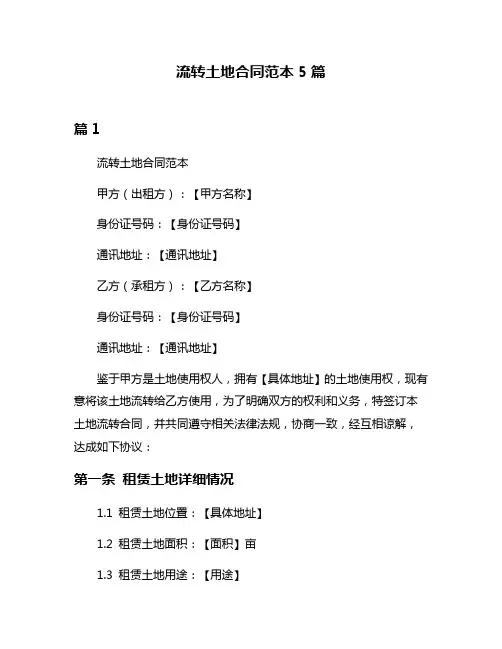 流转土地合同范本 5 篇

篇 1

流转土地合同范本

甲方（出租方）：【甲方名称】

身份证号码：【身份证号码】

通讯地址：【通讯地址】

乙方（承租方）：【乙方名称】

身份证号码：【身份证号码】

通讯地址：【通讯地址】

鉴于甲方是土地使用权人，拥有【具体地址】的土地使用权，现有意将该土地流转给乙方使用，为了明确双方的权利和义务，特签订本土地流转合同，并共同遵守相关法律法规，协商一致，经互相谅解，达成如下协议：

第一条 租赁土地详细情况

1.1 租赁土地位置：【具体地址】

1.2 租赁土地面积：【面积】亩

1.3 租赁土地用途：【用途】